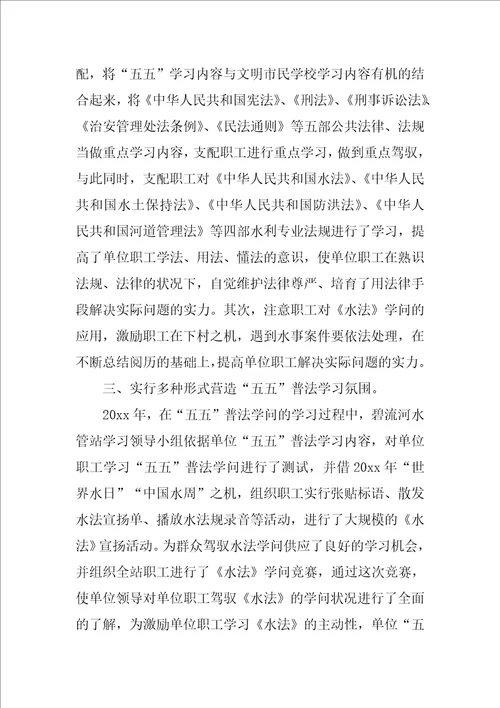 配，将“五五”学习内容与文明市民学校学习内容有机的结合起来，将《中华人民共和国宪法》、《刑法》、《刑事诉讼法》、《治安管理处法条例》、《民法通则》等五部公共法律、法规当做重点学习内容，支配职工进行重点学习，做到重点驾驭，与此同时，支配职工对《中华人民共和国水法》、《中华人民共和国水土保持法》、《中华人民共和国防洪法》、《中华人民共和国河道管理法》等四部水利专业法规进行了学习，提高了单位职工学法、用法、懂法的意识，使单位职工在熟识法规、法律的状况下，自觉维护法律尊严、培育了用法律手段解决实际问题的实力。其次，注意职工对《水法》学问的应用，激励职工在下村之机，遇到水事案件要依法处理，在不断总结阅历的基础上，提高单位职工解决实际问题的实力。

三、实行多种形式营造“五五”普法学习氛围。

20xx 年，在“五五”普法学问的学习过程中，碧流河水管站学习领导小组依据单位“五五”普法学习内容，对单位职工学习“五五”普法学问进行了测试，并借 20xx 年“世界水日”“中国水周”之机，组织职工实行张贴标语、散发水法宣扬单、播放水法规录音等活动，进行了大规模的《水法》宣扬活动。为群众驾驭水法学问供应了良好的学习机会，并组织全站职工进行了《水法》学问竞赛，通过这次竞赛，使单位领导对单位职工驾驭《水法》的学问状况进行了全面的了解，为激励单位职工学习《水法》的主动性，单位“五